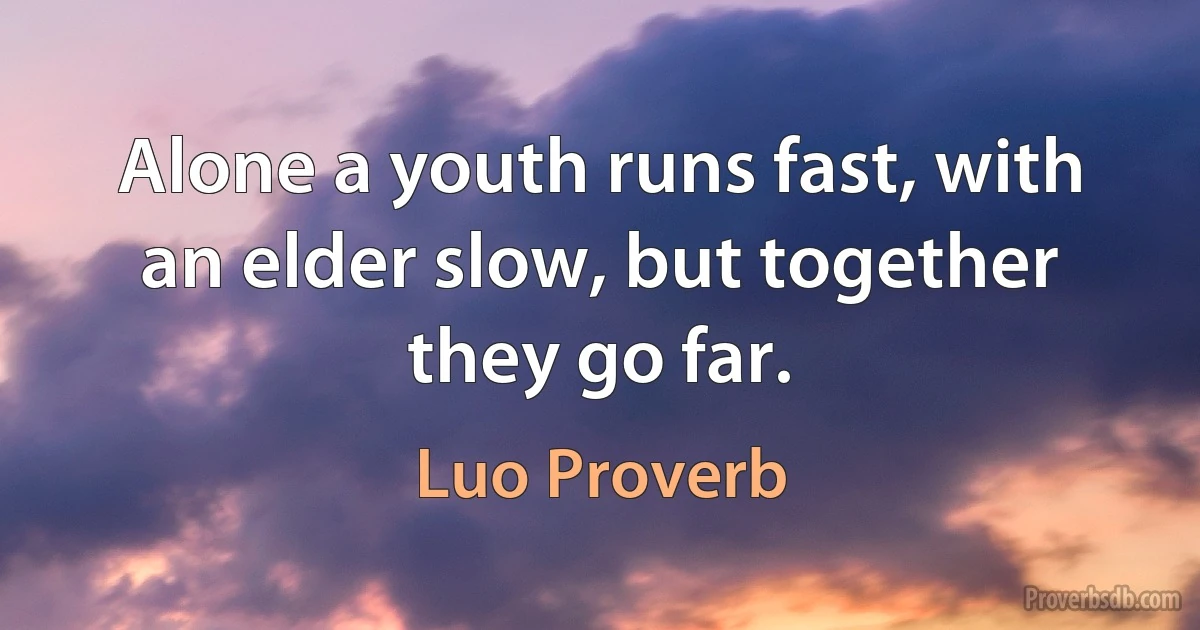 Alone a youth runs fast, with an elder slow, but together they go far.

Luo Proverb

Proverbsdb.com